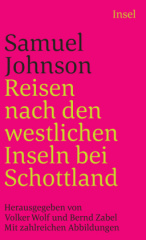 Insel

Samuel Johnson
Reisen nach den westlichen Inseln bei Schottland

Herausgegeben von Volker Wolf und Bernd Zabel
Mit zahlreichen Abbildungen